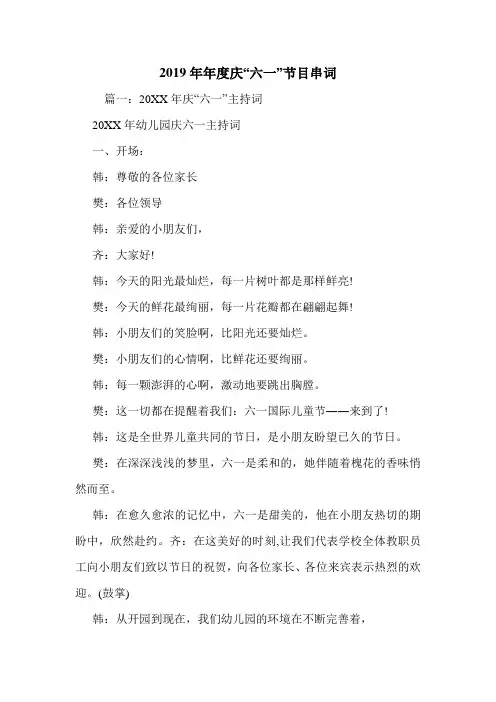 2019年年度庆“六一”节目串词

篇一：20XX年庆“六一”主持词

20XX年幼儿园庆六一主持词

一、开场：

韩：尊敬的各位家长

樊：各位领导

韩：亲爱的小朋友们，

齐：大家好!

韩：今天的阳光最灿烂，每一片树叶都是那样鲜亮!

樊：今天的鲜花最绚丽，每一片花瓣都在翩翩起舞!

韩：小朋友们的笑脸啊，比阳光还要灿烂。

樊：小朋友们的心情啊，比鲜花还要绚丽。

韩：每一颗澎湃的心啊，激动地要跳出胸膛。

樊：这一切都在提醒着我们：六一国际儿童节——来到了!

韩：这是全世界儿童共同的节日，是小朋友盼望已久的节日。

樊：在深深浅浅的梦里，六一是柔和的，她伴随着槐花的香味悄然而至。

韩：在愈久愈浓的记忆中，六一是甜美的，他在小朋友热切的期盼中，欣然赴约。齐：在这美好的时刻,让我们代表学校全体教职员工向小朋友们致以节日的祝贺，向各位家长、各位来宾表示热烈的欢迎。(鼓掌)

韩：从开园到现在，我们幼儿园的环境在不断完善着，